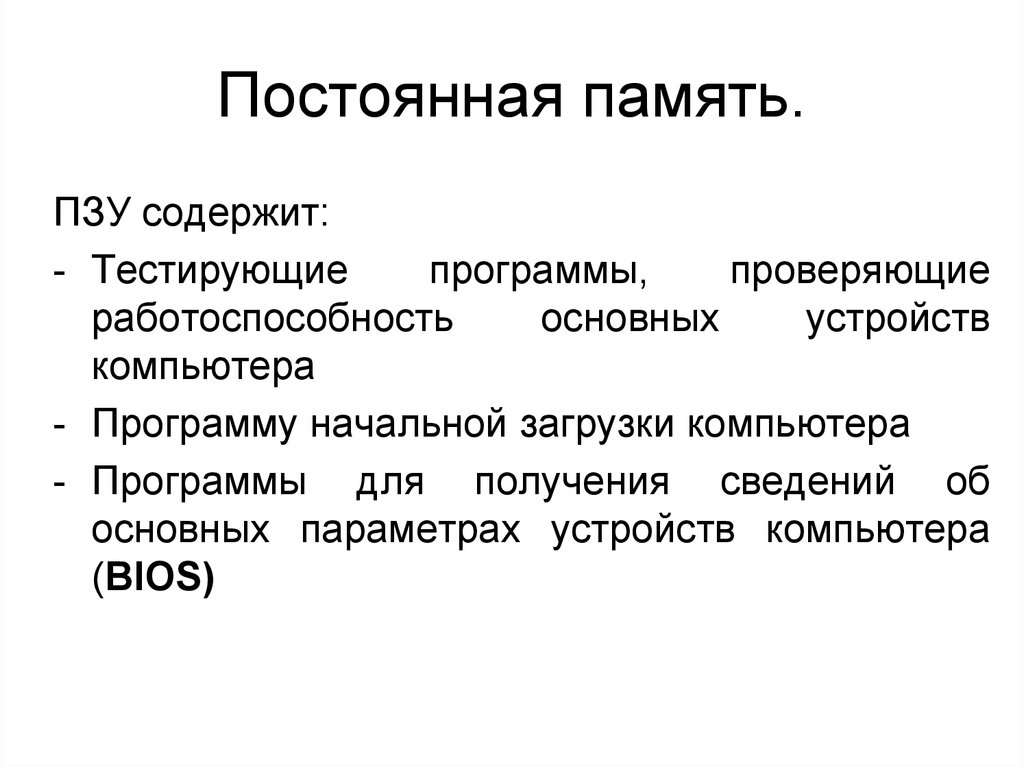 Постоянная память.

ПЗУ содержит:

- Тестирующие программы, проверяющие работоспособность основных устройств компьютера
- Программу начальной загрузки компьютера
- Программы для получения сведений об основных параметрах устройств компьютера (BIOS)